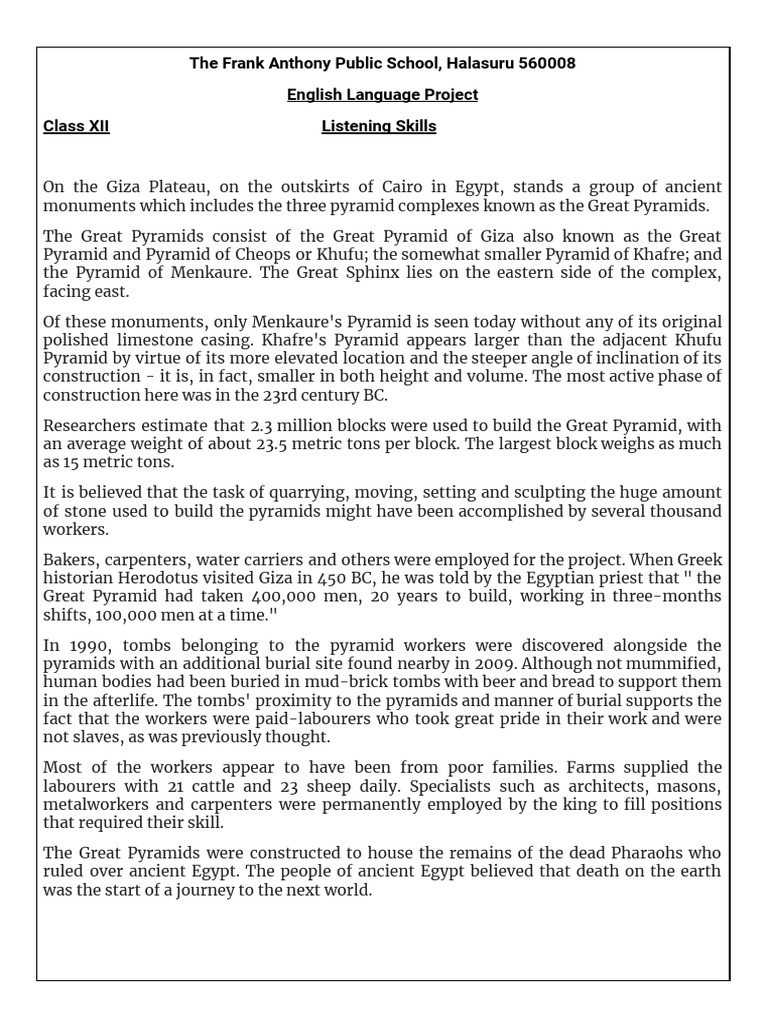 The Frank Anthony Public School, Halasuru 560008

English Language Project

Class XII

Listening Skills

On the Giza Plateau, on the outskirts of Cairo in Egypt, stands a group of ancient monuments which includes the three pyramid complexes known as the Great Pyramids.

The Great Pyramids consist of the Great Pyramid of Giza also known as the Great Pyramid and Pyramid of Cheops or Khufu; the somewhat smaller Pyramid of Khafre; and the Pyramid of Menkaure. The Great Sphinx lies on the eastern side of the complex, facing east.

Of these monuments, only Menkaure's Pyramid is seen today without any of its original polished limestone casing. Khafre's Pyramid appears larger than the adjacent Khufu Pyramid by virtue of its more elevated location and the steeper angle of inclination of its construction - it is, in fact, smaller in both height and volume. The most active phase of construction here was in the 23rd century BC.

Researchers estimate that 2.3 million blocks were used to build the Great Pyramid, with an average weight of about 23.5 metric tons per block. The largest block weighs as much as 15 metric tons.

It is believed that the task of quarrying, moving, setting and sculpting the huge amount of stone used to build the pyramids might have been accomplished by several thousand workers.

Bakers, carpenters, water carriers and others were employed for the project. When Greek historian Herodotus visited Giza in 450 BC, he was told by the Egyptian priest that " the Great Pyramid had taken 400,000 men, 20 years to build, working in three-months shifts, 100,000 men at a time."

In 1990, tombs belonging to the pyramid workers were discovered alongside the pyramids with an additional burial site found nearby in 2009. Although not mummified, human bodies had been buried in mud-brick tombs with beer and bread to support them in the afterlife. The tombs' proximity to the pyramids and manner of burial supports the fact that the workers were paid-labourers who took great pride in their work and were not slaves, as was previously thought.

Most of the workers appear to have been from poor families. Farms supplied the labourers with 21 cattle and 23 sheep daily. Specialists such as architects, masons, metalworkers and carpenters were permanently employed by the king to fill positions that required their skill.

The Great Pyramids were constructed to house the remains of the dead Pharaohs who ruled over ancient Egypt. The people of ancient Egypt believed that death on the earth was the start of a journey to the next world.